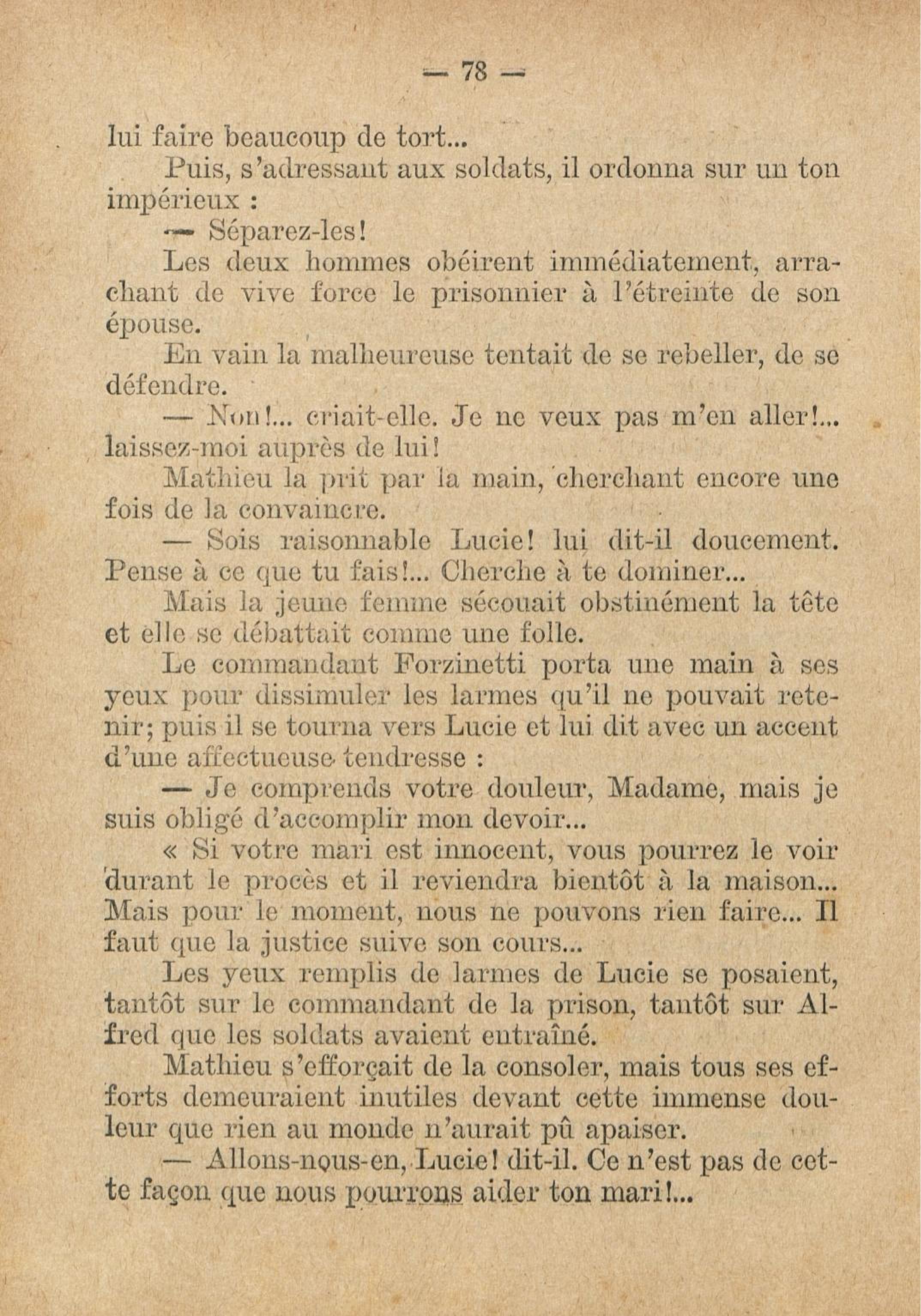 — 78 —

lui faire beaucoup de tort...

Puis, s'adressant aux soldats, il ordonna sur un ton impérieux :

— Séparez-les!

Les deux hommes obéirent immédiatement, arrachant de vive force le prisonnier à l'étreinte de son épouse.

En vain la malheureuse tentait de se rebeller, de se défendre.

— Non!... criait-elle. Je ne veux pas m'en aller!... laissez-moi auprès de lui!

Mathieu la prit par la main, cherchant encore une fois de la convaincre.

— Sois raisonnable Lucie! lui dit-il doucement. Pense à ce que tu fais!... Cherche à te dominer...

Mais la jeune femme sécouait obstinément la tête et elle se débattait comme une folle.

Le commandant Forzinetti porta une main à ses yeux pour dissimuler les larmes qu'il ne pouvait retenir; puis il se tourna vers Lucie et lui dit avec un accent d'une affectueuse tendresse :

— Je comprends votre douleur, Madame, mais je suis obligé d'accomplir mon devoir...

« Si votre mari est innocent, vous pourrez le voir durant le procès et il reviendra bientôt à la maison... Mais pour le moment, nous ne pouvons rien faire... Il faut que la justice suive son cours...

Les yeux remplis de larmes de Lucie se posaient, tantôt sur le commandant de la prison, tantôt sur Alfred que les soldats avaient entraîné.

Mathieu s'efforçait de la consoler, mais tous ses efforts demeuraient inutiles devant cette immense douleur que rien au monde n'aurait pû apaiser.

— Allons-nous-en, Lucie! dit-il. Ce n'est pas de cette façon que nous pourrons aider ton mari!...